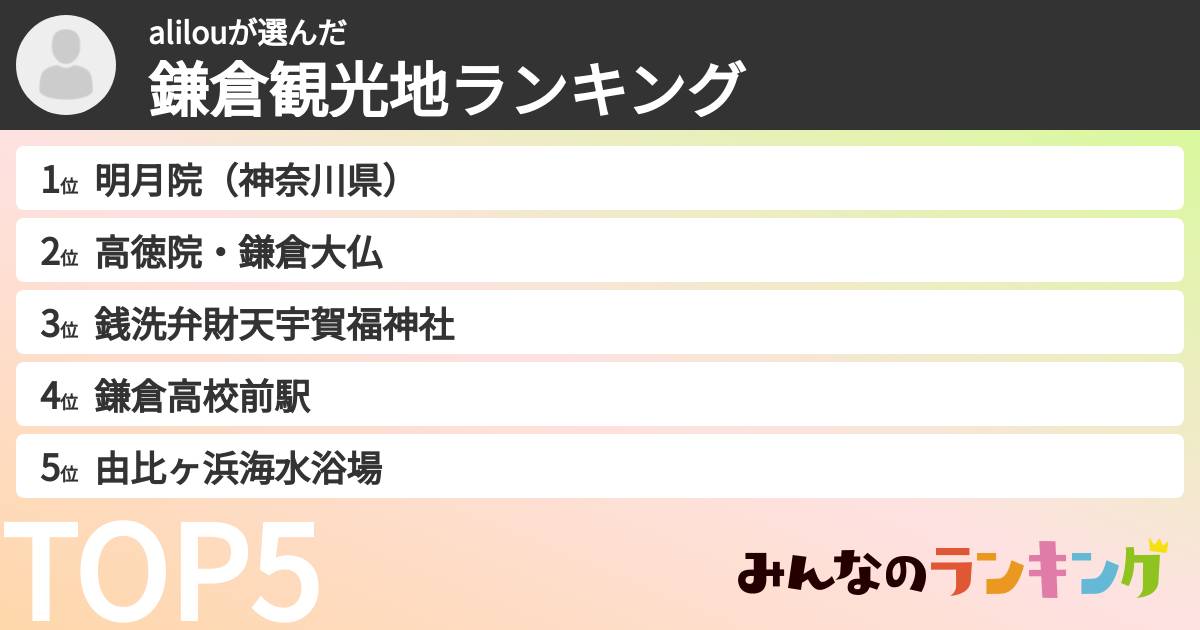 alilouが選んだ
鎌倉観光地ランキング

1位 明月院（神奈川県）

2位 高徳院・鎌倉大仏

3位 銭洗弁財天宇賀福神社

4位 鎌倉高校前駅

5位 由比ヶ浜海水浴場

TOP5

みんなのランキング